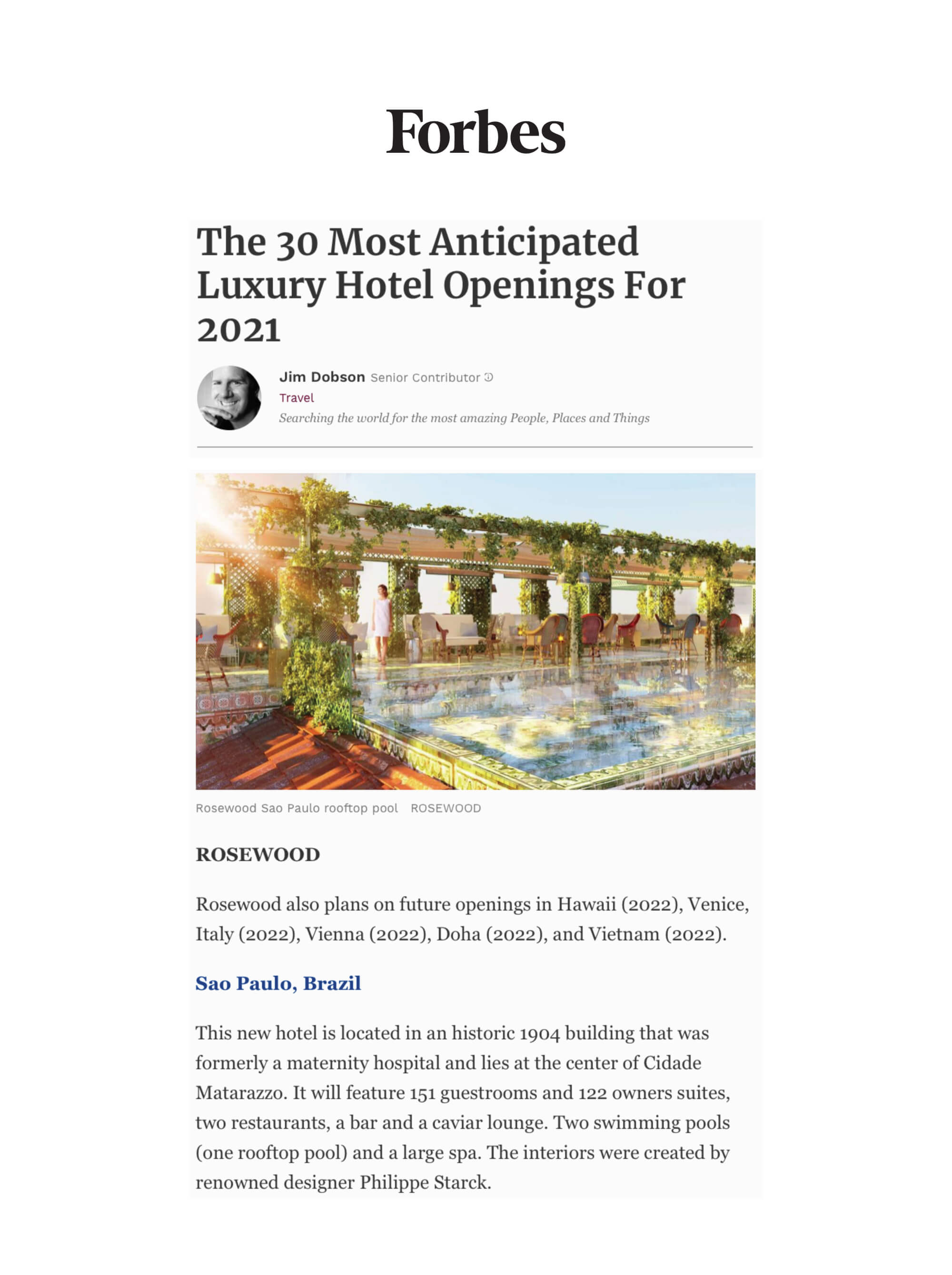 Forbes

The 30 Most Anticipated Luxury Hotel Openings For 2021

Jim Dobson Senior Contributor
Travel
Searching the world for the most amazing People, Places and Things

Rosewood Sao Paulo rooftop pool ROSEWOOD

ROSEWOOD

Rosewood also plans on future openings in Hawaii (2022), Venice, Italy (2022), Vienna (2022), Doha (2022), and Vietnam (2022).

Sao Paulo, Brazil

This new hotel is located in an historic 1904 building that was formerly a maternity hospital and lies at the center of Cidade Matarazzo. It will feature 151 guestrooms and 122 owners suites, two restaurants, a bar and a caviar lounge. Two swimming pools (one rooftop pool) and a large spa. The interiors were created by renowned designer Philippe Starck.